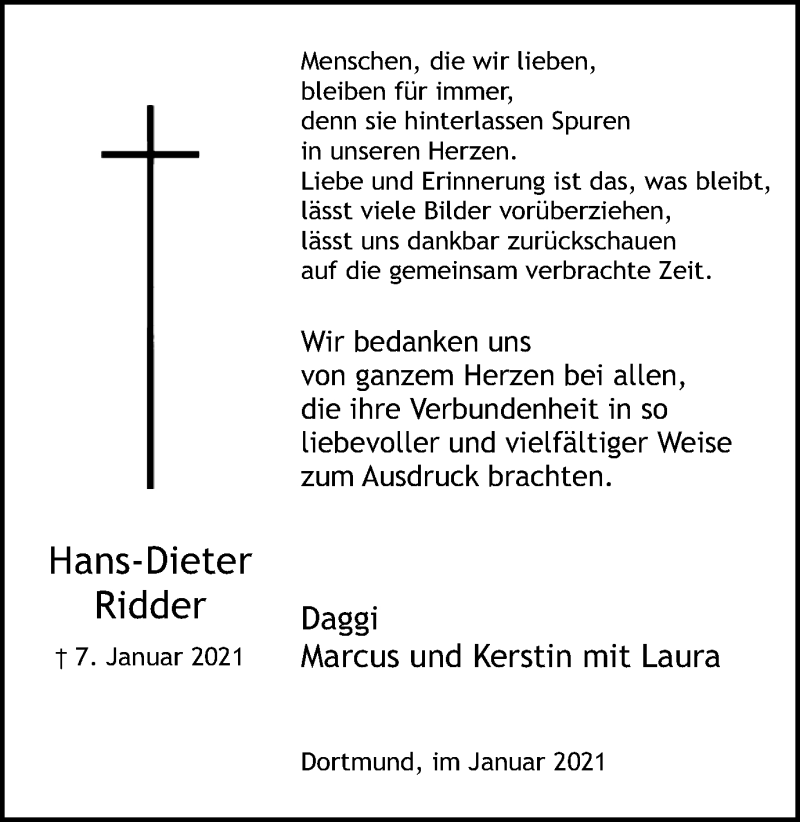 Menschen, die wir lieben,
bleiben für immer,
denn sie hinterlassen Spuren
in unseren Herzen.
Liebe und Erinnerung ist das, was bleibt,
lässt viele Bilder vorüberziehen,
lässt uns dankbar zurückschauen
auf die gemeinsam verbrachte Zeit.

Wir bedanken uns
von ganzem Herzen bei allen,
die ihre Verbundenheit in so
liebevoller und vielfältiger Weise
zum Ausdruck brachten.

Hans-Dieter
Ridder

† 7. Januar 2021

Daggi
Marcus und Kerstin mit Laura

Dortmund, im Januar 2021